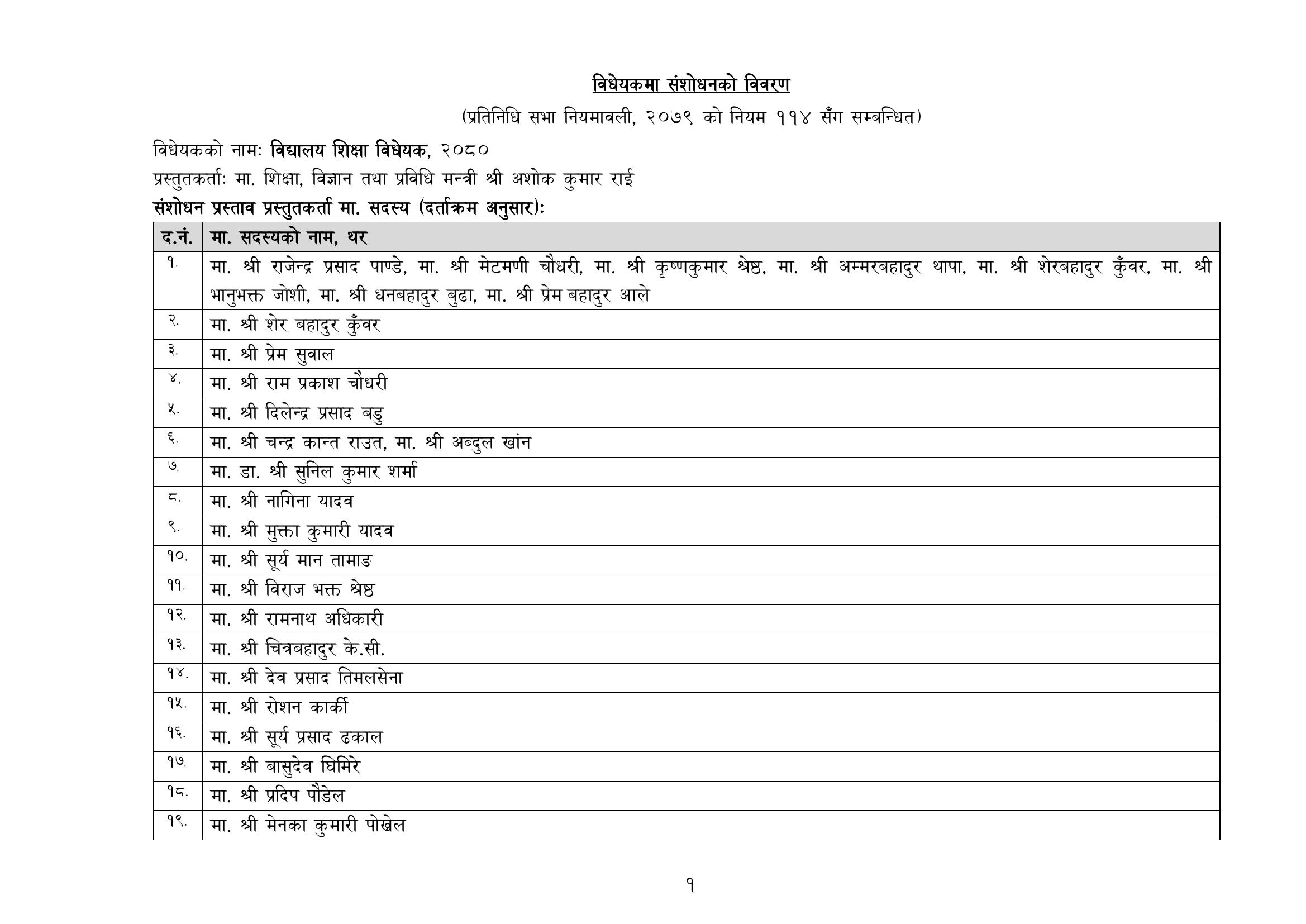 विधेयकमा संशोधनको विवरण

(प्रतिनिधि सभा नियमावली, २०७९ को नियम ११४ सँग सम्बन्धित)

विधेयकको नामः विद्यालय शिक्षा विधेयक, २०८०

प्रस्तुतकर्ताः मा. शिक्षा, विज्ञान तथा प्रविधि मन्त्री श्री अशोक कुमार राई

संशोधन प्रस्ताव प्रस्तुतकर्ता मा. सदस्य (दर्ताक्रम अनुसार):

| द.नं. | मा. सदस्यको नाम, थर |
|---|---|
| १. | मा. श्री राजेन्द्र प्रसाद पाण्डे, मा. श्री मेटमणी चौधरी, मा. श्री कृष्णकुमार श्रेष्ठ, मा. श्री अम्मरबहादुर थापा, मा. श्री शेरबहादुर कुँवर, मा. श्री भानुभक्त जोशी, मा. श्री धनबहादुर बुढा, मा. श्री प्रेम बहादुर आले |
| २. | मा. श्री शेर बहादुर कुँवर |
| ३. | मा. श्री प्रेम सुवाल |
| ४. | मा. श्री राम प्रकाश चौधरी |
| ५. | मा. श्री दिलेन्द्र प्रसाद बडु |
| ६. | मा. श्री चन्द्र कान्त राउत, मा. श्री अब्दुल खांन |
| ७. | मा. डा. श्री सुनिल कुमार शर्मा |
| ८. | मा. श्री नागिना यादव |
| ९. | मा. श्री मुक्ता कुमारी यादव |
| १०. | मा. श्री सूर्य मान तामाङ |
| ११. | मा. श्री विराज भक्त श्रेष्ठ |
| १२. | मा. श्री रामनाथ अधिकारी |
| १३. | मा. श्री चित्रबहादुर के.सी. |
| १४. | मा. श्री देव प्रसाद तिमलसेना |
| १५. | मा. श्री रोशन कार्की |
| १६. | मा. श्री सूर्य प्रसाद ढकाल |
| १७. | मा. श्री बासुदेव घिमिरे |
| १८. | मा. श्री प्रदिप पौडेल |
| १९. | मा. श्री मेनका कुमारी पोखेल |

१